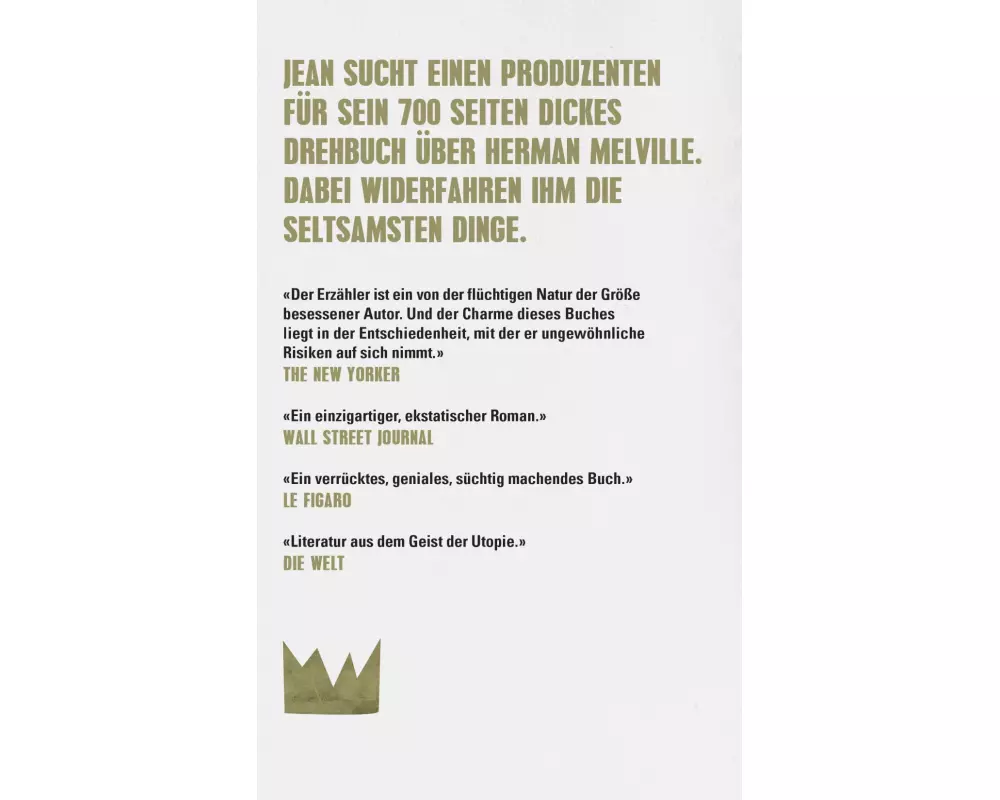 JEAN SUCHT EINEN PRODUZENTEN FÜR SEIN 700 SEITEN DICKES DREHBUCH ÜBER HERMAN MELVILLE. DABEI WIDERFAHREN IHM DIE SELTSAMSTEN DINGE.

«Der Erzähler ist ein von der flüchtigen Natur der Größe besessener Autor. Und der Charme dieses Buches liegt in der Entschiedenheit, mit der er ungewöhnliche Risiken auf sich nimmt.»
THE NEW YORKER

«Ein einzigartiger, ekstatischer Roman.»
WALL STREET JOURNAL

«Ein verrücktes, geniales, süchtig machendes Buch.»
LE FIGARO

«Literatur aus dem Geist der Utopie.»
DIE WELT